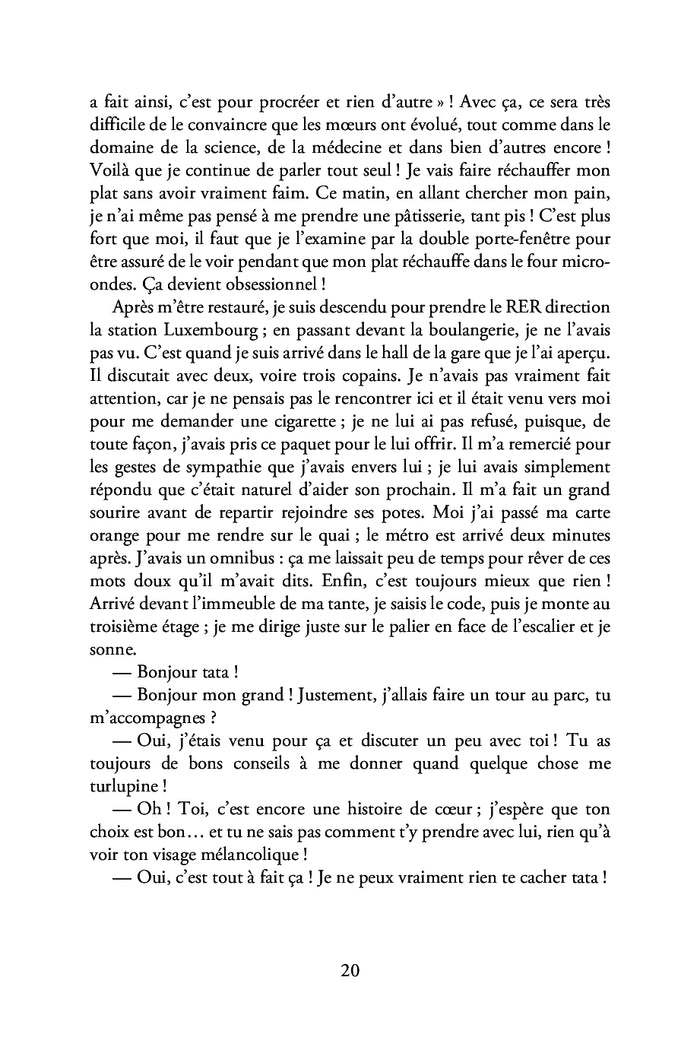 a fait ainsi, c'est pour procréer et rien d'autre » ! Avec ça, ce sera très difficile de le convaincre que les mœurs ont évolué, tout comme dans le domaine de la science, de la médecine et dans bien d'autres encore ! Voilà que je continue de parler tout seul ! Je vais faire réchauffer mon plat sans avoir vraiment faim. Ce matin, en allant chercher mon pain, je n'ai même pas pensé à me prendre une pâtisserie, tant pis ! C'est plus fort que moi, il faut que je l'examine par la double porte-fenêtre pour être assuré de le voir pendant que mon plat réchauffe dans le four micro-ondes. Ça devient obsessionnel !

Après m'être restauré, je suis descendu pour prendre le RER direction la station Luxembourg ; en passant devant la boulangerie, je ne l'avais pas vu. C'est quand je suis arrivé dans le hall de la gare que je l'ai aperçu. Il discutait avec deux, voire trois copains. Je n'avais pas vraiment fait attention, car je ne pensais pas le rencontrer ici et il était venu vers moi pour me demander une cigarette ; je ne lui ai pas refusé, puisque, de toute façon, j'avais pris ce paquet pour le lui offrir. Il m'a remercié pour les gestes de sympathie que j'avais envers lui ; je lui avais simplement répondu que c'était naturel d'aider son prochain. Il m'a fait un grand sourire avant de repartir rejoindre ses potes. Moi j'ai passé ma carte orange pour me rendre sur le quai ; le métro est arrivé deux minutes après. J'avais un omnibus : ça me laissait peu de temps pour rêver de ces mots doux qu'il m'avait dits. Enfin, c'est toujours mieux que rien ! Arrivé devant l'immeuble de ma tante, je saisis le code, puis je monte au troisième étage ; je me dirige juste sur le palier en face de l'escalier et je sonne.

— Bonjour tata !

— Bonjour mon grand ! Justement, j'allais faire un tour au parc, tu m'accompagnes ?

— Oui, j'étais venu pour ça et discuter un peu avec toi ! Tu as toujours de bons conseils à me donner quand quelque chose me turlupine !

— Oh ! Toi, c'est encore une histoire de cœur ; j'espère que ton choix est bon… et tu ne sais pas comment t'y prendre avec lui, rien qu'à voir ton visage mélancolique !

— Oui, c'est tout à fait ça ! Je ne peux vraiment rien te cacher tata !

20